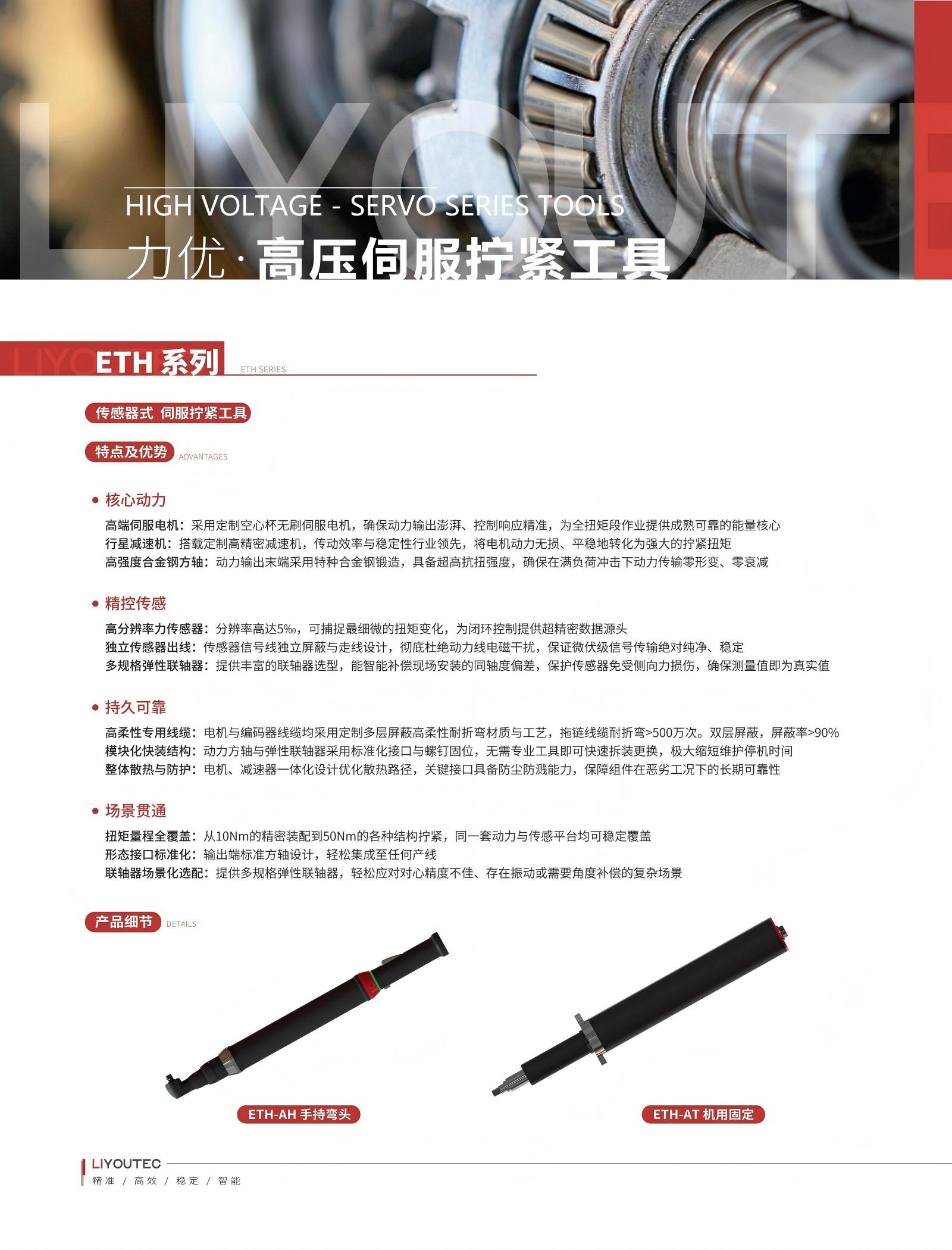 HIGH VOLTAGE - SERVO SERIES TOOLS
力优·高压伺服拧紧工具

ETH系列 ETH SERIES

传感器式 伺服拧紧工具

特点及优势 ADVANTAGES

• 核心动力

高端伺服电机：采用定制空心杯无刷伺服电机，确保动力输出澎湃、控制响应精准，为全扭矩段作业提供成熟可靠的能量核心
行星减速机：搭载定制高精密减速机，传动效率与稳定性行业领先，将电机动力无损、平稳地转化为强大的拧紧扭矩
高强度合金钢方轴：动力输出末端采用特种合金钢锻造，具备超高抗扭强度，确保在满负荷冲击下动力传输零形变、零衰减

• 精控传感

高分辨率力传感器：分辨率高达5‰，可捕捉最细微的扭矩变化，为闭环控制提供超精密数据源头
独立传感器出线：传感器信号线独立屏蔽与走线设计，彻底杜绝动力线电磁干扰，保证微伏级信号传输绝对纯净、稳定
多规格弹性联轴器：提供丰富的联轴器选型，能智能补偿现场安装的同轴度偏差，保护传感器免受侧向力损伤，确保测量值即为真实值

• 持久可靠

高柔性专用线缆：电机与编码器线缆均采用定制多层屏蔽高柔性耐折弯材质与工艺，拖链线缆耐折弯>500万次。双层屏蔽，屏蔽率>90%
模块化快装结构：动力方轴与弹性联轴器采用标准化接口与螺钉固位，无需专业工具即可快速拆装更换，极大缩短维护停机时间
整体散热与防护：电机、减速器一体化设计优化散热路径，关键接口具备防尘防溅能力，保障组件在恶劣工况下的长期可靠性

• 场景贯通

扭矩量程全覆盖：从10Nm的精密装配到50Nm的各种结构拧紧，同一套动力与传感平台均可稳定覆盖
形态接口标准化：输出端标准方轴设计，轻松集成至任何产线
联轴器场景化选配：提供多规格弹性联轴器，轻松应对对心精度不佳、存在振动或需要角度补偿的复杂场景

产品细节 DETAILS

ETH-AH 手持弯头

ETH-AT 机用固定

LIYOUTEC
精准 / 高效 / 稳定 / 智能

LIYOUTE